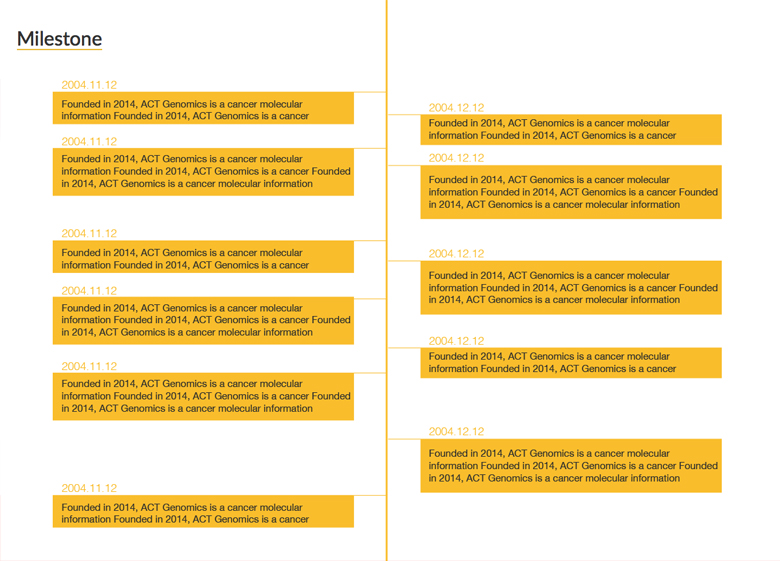 Milestone

2004.11.12

Founded in 2014, ACT Genomics is a cancer molecular information Founded in 2014, ACT Genomics is a cancer

2004.11.12

Founded in 2014, ACT Genomics is a cancer molecular information Founded in 2014, ACT Genomics is a cancer Founded in 2014, ACT Genomics is a cancer molecular information

2004.11.12

Founded in 2014, ACT Genomics is a cancer molecular information Founded in 2014, ACT Genomics is a cancer

2004.11.12

Founded in 2014, ACT Genomics is a cancer molecular information Founded in 2014, ACT Genomics is a cancer Founded in 2014, ACT Genomics is a cancer molecular information

2004.11.12

Founded in 2014, ACT Genomics is a cancer molecular information Founded in 2014, ACT Genomics is a cancer Founded in 2014, ACT Genomics is a cancer molecular information

2004.11.12

Founded in 2014, ACT Genomics is a cancer molecular information Founded in 2014, ACT Genomics is a cancer

2004.12.12

Founded in 2014, ACT Genomics is a cancer molecular information Founded in 2014, ACT Genomics is a cancer

2004.12.12

Founded in 2014, ACT Genomics is a cancer molecular information Founded in 2014, ACT Genomics is a cancer Founded in 2014, ACT Genomics is a cancer molecular information

2004.12.12

Founded in 2014, ACT Genomics is a cancer molecular information Founded in 2014, ACT Genomics is a cancer Founded in 2014, ACT Genomics is a cancer molecular information

2004.12.12

Founded in 2014, ACT Genomics is a cancer molecular information Founded in 2014, ACT Genomics is a cancer

2004.12.12

Founded in 2014, ACT Genomics is a cancer molecular information Founded in 2014, ACT Genomics is a cancer Founded in 2014, ACT Genomics is a cancer molecular information